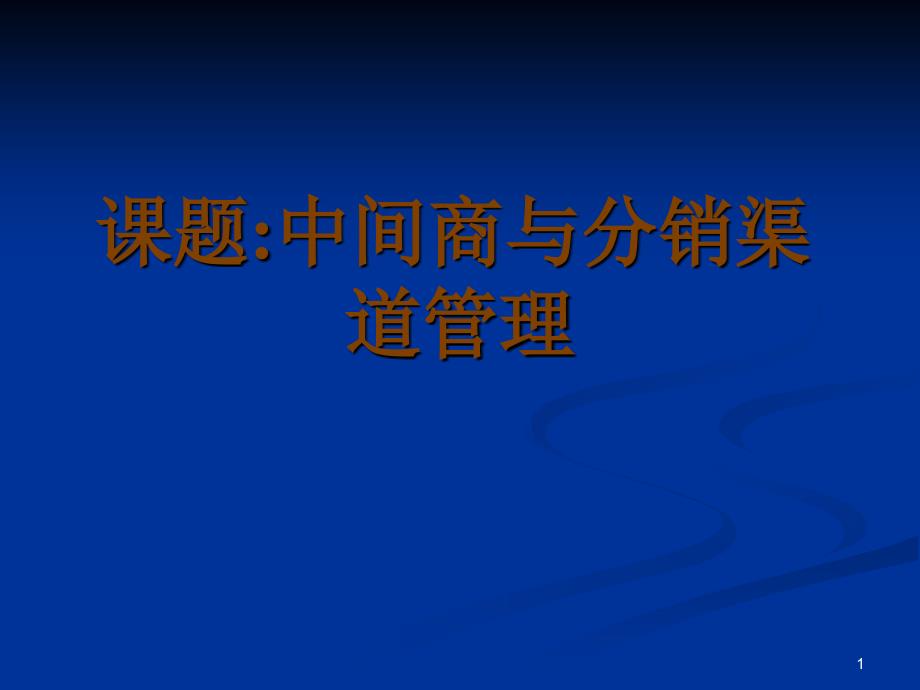 课题:中间商与分销渠道管理

1